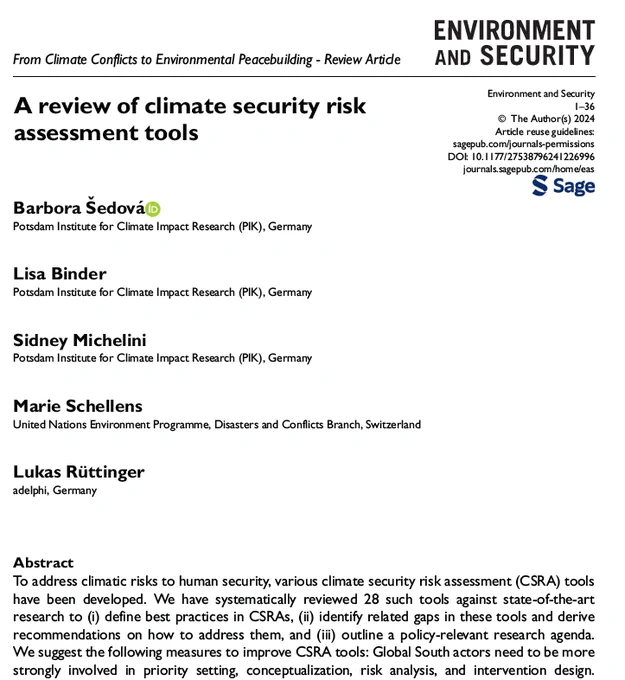 From Climate Conflicts to Environmental Peacebuilding - Review Article

ENVIRONMENT AND SECURITY

A review of climate security risk assessment tools

Environment and Security
1–36
© The Author(s) 2024
Article reuse guidelines:
sagepub.com/journals-permissions
DOI: 10.1177/27538796241226996
journals.sagepub.com/home/eas

Sage

Barbora Šedová
Potsdam Institute for Climate Impact Research (PIK), Germany

Lisa Binder
Potsdam Institute for Climate Impact Research (PIK), Germany

Sidney Michelini
Potsdam Institute for Climate Impact Research (PIK), Germany

Marie Schellens
United Nations Environment Programme, Disasters and Conflicts Branch, Switzerland

Lukas Rüttinger
adelphi, Germany

Abstract
To address climatic risks to human security, various climate security risk assessment (CSRA) tools have been developed. We have systematically reviewed 28 such tools against state-of-the-art research to (i) define best practices in CSRAs, (ii) identify related gaps in these tools and derive recommendations on how to address them, and (iii) outline a policy-relevant research agenda. We suggest the following measures to improve CSRA tools: Global South actors need to be more strongly involved in priority setting, conceptualization, risk analysis, and intervention design.